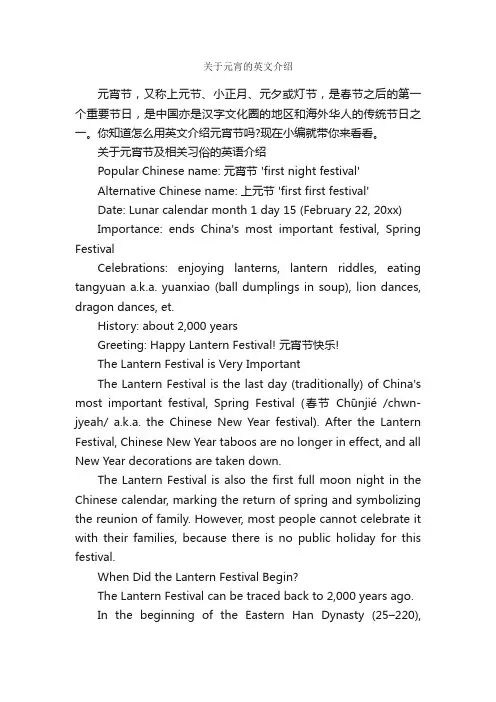 关于元宵的英文介绍

元宵节，又称上元节、小正月、元夕或灯节，是春节之后的第一个重要节日，是中国亦是汉字文化圈的地区和海外华人的传统节日之一。你知道怎么用英文介绍元宵节吗?现在小编就带你来看看。

关于元宵节及相关习俗的英语介绍

Popular Chinese name: 元宵节 'first night festival'

Alternative Chinese name: 上元节 'first first festival'

Date: Lunar calendar month 1 day 15 (February 22, 20xx)

Importance: ends China's most important festival, Spring Festival

Celebrations: enjoying lanterns, lantern riddles, eating tangyuan a.k.a. yuanxiao (ball dumplings in soup), lion dances, dragon dances, et.

History: about 2,000 years

Greeting: Happy Lantern Festival! 元宵节快乐!

The Lantern Festival is Very Important

The Lantern Festival is the last day (traditionally) of China's most important festival, Spring Festival (春节 Chūnjié /chwn-jyeah/ a.k.a. the Chinese New Year festival). After the Lantern Festival, Chinese New Year taboos are no longer in effect, and all New Year decorations are taken down.

The Lantern Festival is also the first full moon night in the Chinese calendar, marking the return of spring and symbolizing the reunion of family. However, most people cannot celebrate it with their families, because there is no public holiday for this festival.

When Did the Lantern Festival Begin?

The Lantern Festival can be traced back to 2,000 years ago.

In the beginning of the Eastern Han Dynasty (25–220),